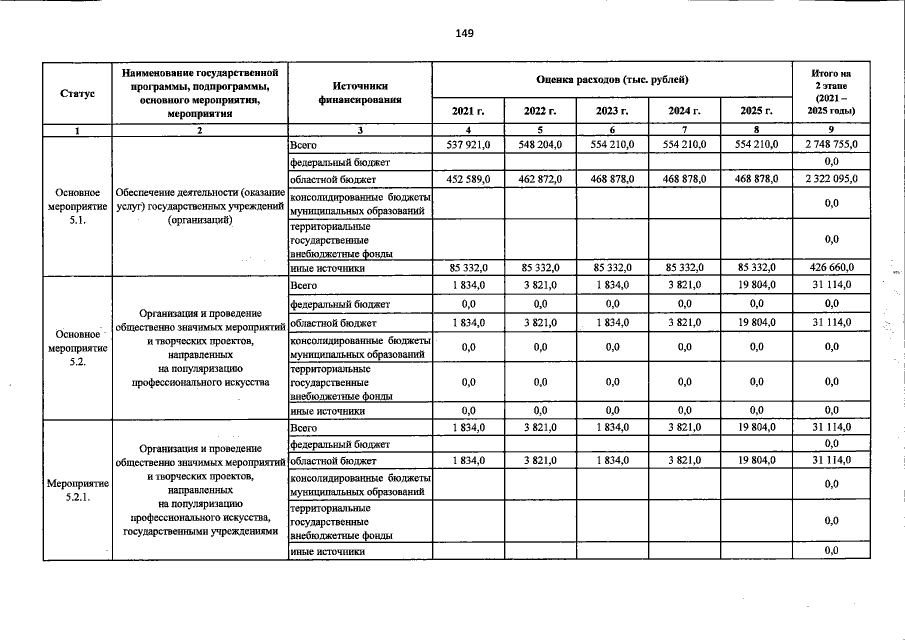 149

| Статус | Наименование государственной программы, подпрограммы, основного мероприятия, мероприятия | Источники финансирования | Оценка расходов (тыс. рублей) | | | | | Итого на 2 этапе (2021 – 2025 годы) |
|---|---|---|---|---|---|---|---|---|
| | | | 2021 г. | 2022 г. | 2023 г. | 2024 г. | 2025 г. | |
| 1 | 2 | 3 | 4 | 5 | 6 | 7 | 8 | 9 |
| Основное мероприятие 5.1. | Обеспечение деятельности (оказание услуг) государственных учреждений (организаций) | Всего | 537 921,0 | 548 204,0 | 554 210,0 | 554 210,0 | 554 210,0 | 2 748 755,0 |
| | | федеральный бюджет | | | | | | 0,0 |
| | | областной бюджет | 452 589,0 | 462 872,0 | 468 878,0 | 468 878,0 | 468 878,0 | 2 322 095,0 |
| | | консолидированные бюджеты муниципальных образований | | | | | | 0,0 |
| | | территориальные государственные внебюджетные фонды | | | | | | 0,0 |
| | | иные источники | 85 332,0 | 85 332,0 | 85 332,0 | 85 332,0 | 85 332,0 | 426 660,0 |
| Основное мероприятие 5.2. | Организация и проведение общественно значимых мероприятий и творческих проектов, направленных на популяризацию профессионального искусства | Всего | 1 834,0 | 3 821,0 | 1 834,0 | 3 821,0 | 19 804,0 | 31 114,0 |
| | | федеральный бюджет | 0,0 | 0,0 | 0,0 | 0,0 | 0,0 | 0,0 |
| | | областной бюджет | 1 834,0 | 3 821,0 | 1 834,0 | 3 821,0 | 19 804,0 | 31 114,0 |
| | | консолидированные бюджеты муниципальных образований | 0,0 | 0,0 | 0,0 | 0,0 | 0,0 | 0,0 |
| | | территориальные государственные внебюджетные фонды | 0,0 | 0,0 | 0,0 | 0,0 | 0,0 | 0,0 |
| | | иные источники | 0,0 | 0,0 | 0,0 | 0,0 | 0,0 | 0,0 |
| Мероприятие 5.2.1. | Организация и проведение общественно значимых мероприятий и творческих проектов, направленных на популяризацию профессионального искусства, государственными учреждениями | Всего | 1 834,0 | 3 821,0 | 1 834,0 | 3 821,0 | 19 804,0 | 31 114,0 |
| | | федеральный бюджет | | | | | | 0,0 |
| | | областной бюджет | 1 834,0 | 3 821,0 | 1 834,0 | 3 821,0 | 19 804,0 | 31 114,0 |
| | | консолидированные бюджеты муниципальных образований | | | | | | 0,0 |
| | | территориальные государственные внебюджетные фонды | | | | | | 0,0 |
| | | иные источники | | | | | | 0,0 |